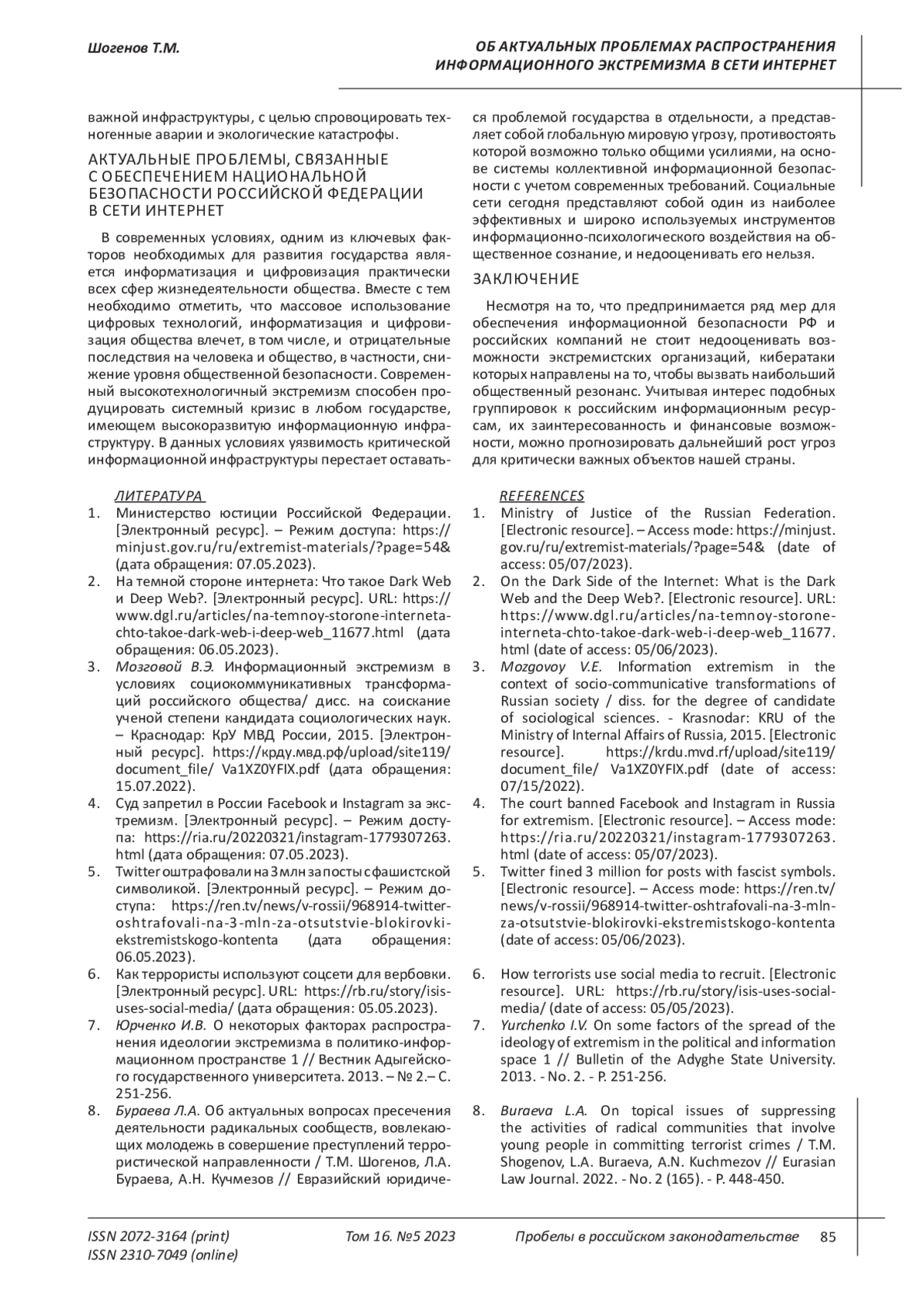 Шогенов Т.М.

ОБ АКТУАЛЬНЫХ ПРОБЛЕМАХ РАСПРОСТРАНЕНИЯ ИНФОРМАЦИОННОГО ЭКСТРЕМИЗМА В СЕТИ ИНТЕРНЕТ

важной инфраструктуры, с целью спровоцировать техногенные аварии и экологические катастрофы.

АКТУАЛЬНЫЕ ПРОБЛЕМЫ, СВЯЗАННЫЕ С ОБЕСПЕЧЕНИЕМ НАЦИОНАЛЬНОЙ БЕЗОПАСНОСТИ РОССИЙСКОЙ ФЕДЕРАЦИИ В СЕТИ ИНТЕРНЕТ

В современных условиях, одним из ключевых факторов необходимых для развития государства является информатизация и цифровизация практически всех сфер жизнедеятельности общества. Вместе с тем необходимо отметить, что массовое использование цифровых технологий, информатизация и цифровизация общества влечет, в том числе, и отрицательные последствия на человека и общество, в частности, снижение уровня общественной безопасности. Современный высокотехнологичный экстремизм способен продуцировать системный кризис в любом государстве, имеющем высокоразвитую информационную инфраструктуру. В данных условиях уязвимость критической информационной инфраструктуры перестает оставаться проблемой государства в отдельности, а представляет собой глобальную мировую угрозу, противостоять которой возможно только общими усилиями, на основе системы коллективной информационной безопасности с учетом современных требований. Социальные сети сегодня представляют собой один из наиболее эффективных и широко используемых инструментов информационно-психологического воздействия на общественное сознание, и недооценивать его нельзя.

ЗАКЛЮЧЕНИЕ

Несмотря на то, что предпринимается ряд мер для обеспечения информационной безопасности РФ и российских компаний не стоит недооценивать возможности экстремистских организаций, кибератаки которых направлены на то, чтобы вызвать наибольший общественный резонанс. Учитывая интерес подобных группировок к российским информационным ресурсам, их заинтересованность и финансовые возможности, можно прогнозировать дальнейший рост угроз для критически важных объектов нашей страны.

ЛИТЕРАТУРА

1. Министерство юстиции Российской Федерации. [Электронный ресурс]. – Режим доступа: https://minjust.gov.ru/ru/extremist-materials/?page=54& (дата обращения: 07.05.2023).
2. На темной стороне интернета: Что такое Dark Web и Deep Web?. [Электронный ресурс]. URL: https://www.dgl.ru/articles/na-temnoy-storone-interneta-chto-takoe-dark-web-i-deep-web_11677.html (дата обращения: 06.05.2023).
3. Мозговой В.Э. Информационный экстремизм в условиях социокоммуникативных трансформаций российского общества/ дисс. на соискание ученой степени кандидата социологических наук. – Краснодар: КрУ МВД России, 2015. [Электронный ресурс]. https://крду.мвд.рф/upload/site119/document_file/ Va1XZ0YFIX.pdf (дата обращения: 15.07.2022).
4. Суд запретил в России Facebook и Instagram за экстремизм. [Электронный ресурс]. – Режим доступа: https://ria.ru/20220321/instagram-1779307263.html (дата обращения: 07.05.2023).
5. Twitter оштрафовали на 3 млн за посты с фашистской символикой. [Электронный ресурс]. – Режим доступа: https://ren.tv/news/v-rossii/968914-twitter-oshtrafovali-na-3-mln-za-otsutstvie-blokirovki-ekstremistskogo-kontenta (дата обращения: 06.05.2023).
6. Как террористы используют соцсети для вербовки. [Электронный ресурс]. URL: https://rb.ru/story/isis-uses-social-media/ (дата обращения: 05.05.2023).
7. Юрченко И.В. О некоторых факторах распространения идеологии экстремизма в политико-информационном пространстве 1 // Вестник Адыгейского государственного университета. 2013. – № 2.– С. 251-256.
8. Бураева Л.А. Об актуальных вопросах пресечения деятельности радикальных сообществ, вовлекающих молодежь в совершение преступлений террористической направленности / Т.М. Шогенов, Л.А. Бураева, А.Н. Кучмезов // Евразийский юридиче-

REFERENCES

1. Ministry of Justice of the Russian Federation. [Electronic resource]. – Access mode: https://minjust.gov.ru/ru/extremist-materials/?page=54& (date of access: 05/07/2023).
2. On the Dark Side of the Internet: What is the Dark Web and the Deep Web?. [Electronic resource]. URL: https://www.dgl.ru/articles/na-temnoy-storone-interneta-chto-takoe-dark-web-i-deep-web_11677.html (date of access: 05/06/2023).
3. Mozgovoy V.E. Information extremism in the context of socio-communicative transformations of Russian society / diss. for the degree of candidate of sociological sciences. - Krasnodar: KRU of the Ministry of Internal Affairs of Russia, 2015. [Electronic resource]. https://krdu.mvd.rf/upload/site119/document_file/ Va1XZ0YFIX.pdf (date of access: 07/15/2022).
4. The court banned Facebook and Instagram in Russia for extremism. [Electronic resource]. – Access mode: https://ria.ru/20220321/instagram-1779307263.html (date of access: 05/07/2023).
5. Twitter fined 3 million for posts with fascist symbols. [Electronic resource]. – Access mode: https://ren.tv/news/v-rossii/968914-twitter-oshtrafovali-na-3-mln-za-otsutstvie-blokirovki-ekstremistskogo-kontenta (date of access: 05/06/2023).
6. How terrorists use social media to recruit. [Electronic resource]. URL: https://rb.ru/story/isis-uses-social-media/ (date of access: 05/05/2023).
7. Yurchenko I.V. On some factors of the spread of the ideology of extremism in the political and information space 1 // Bulletin of the Adyghe State University. 2013. - No. 2. - P. 251-256.
8. Buraeva L.A. On topical issues of suppressing the activities of radical communities that involve young people in committing terrorist crimes / T.M. Shogenov, L.A. Buraeva, A.N. Kuchmezov // Eurasian Law Journal. 2022. - No. 2 (165). - P. 448-450.

ISSN 2072-3164 (print)
ISSN 2310-7049 (online)
Том 16. №5 2023
Пробелы в российском законодательстве 85